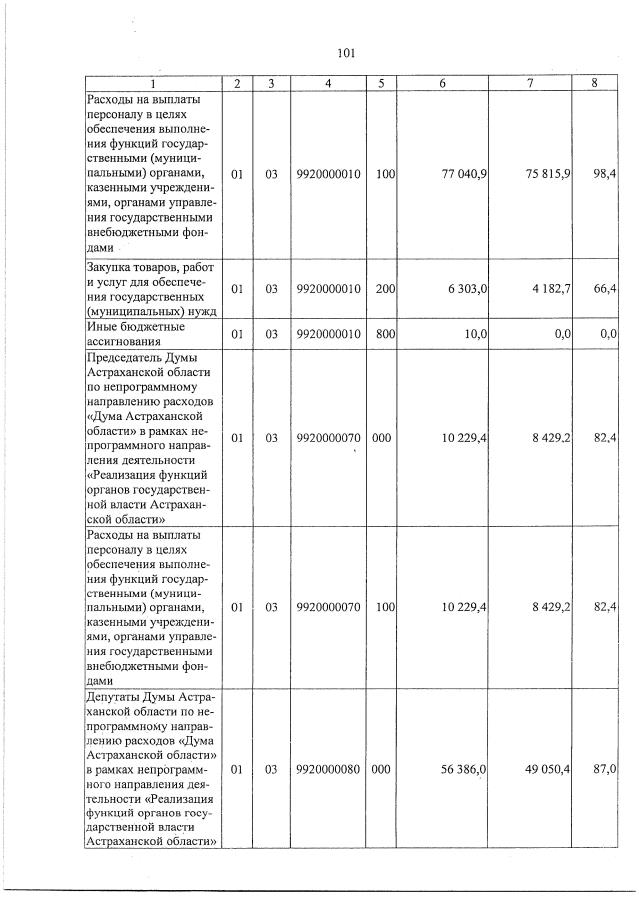 101

| 1 | 2 | 3 | 4 | 5 | 6 | 7 | 8 |
|---|---|---|---|---|---|---|---|
| Расходы на выплаты персоналу в целях обеспечения выполнения функций государственными (муниципальными) органами, казенными учреждениями, органами управления государственными внебюджетными фондами | 01 | 03 | 9920000010 | 100 | 77 040,9 | 75 815,9 | 98,4 |
| Закупка товаров, работ и услуг для обеспечения государственных (муниципальных) нужд | 01 | 03 | 9920000010 | 200 | 6 303,0 | 4 182,7 | 66,4 |
| Иные бюджетные ассигнования | 01 | 03 | 9920000010 | 800 | 10,0 | 0,0 | 0,0 |
| Председатель Думы Астраханской области по непрограммному направлению расходов «Дума Астраханской области» в рамках непрограммного направления деятельности «Реализация функций органов государственной власти Астраханской области» | 01 | 03 | 9920000070 | 000 | 10 229,4 | 8 429,2 | 82,4 |
| Расходы на выплаты персоналу в целях обеспечения выполнения функций государственными (муниципальными) органами, казенными учреждениями, органами управления государственными внебюджетными фондами | 01 | 03 | 9920000070 | 100 | 10 229,4 | 8 429,2 | 82,4 |
| Депутаты Думы Астраханской области по непрограммному направлению расходов «Дума Астраханской области» в рамках непрограммного направления деятельности «Реализация функций органов государственной власти Астраханской области» | 01 | 03 | 9920000080 | 000 | 56 386,0 | 49 050,4 | 87,0 |